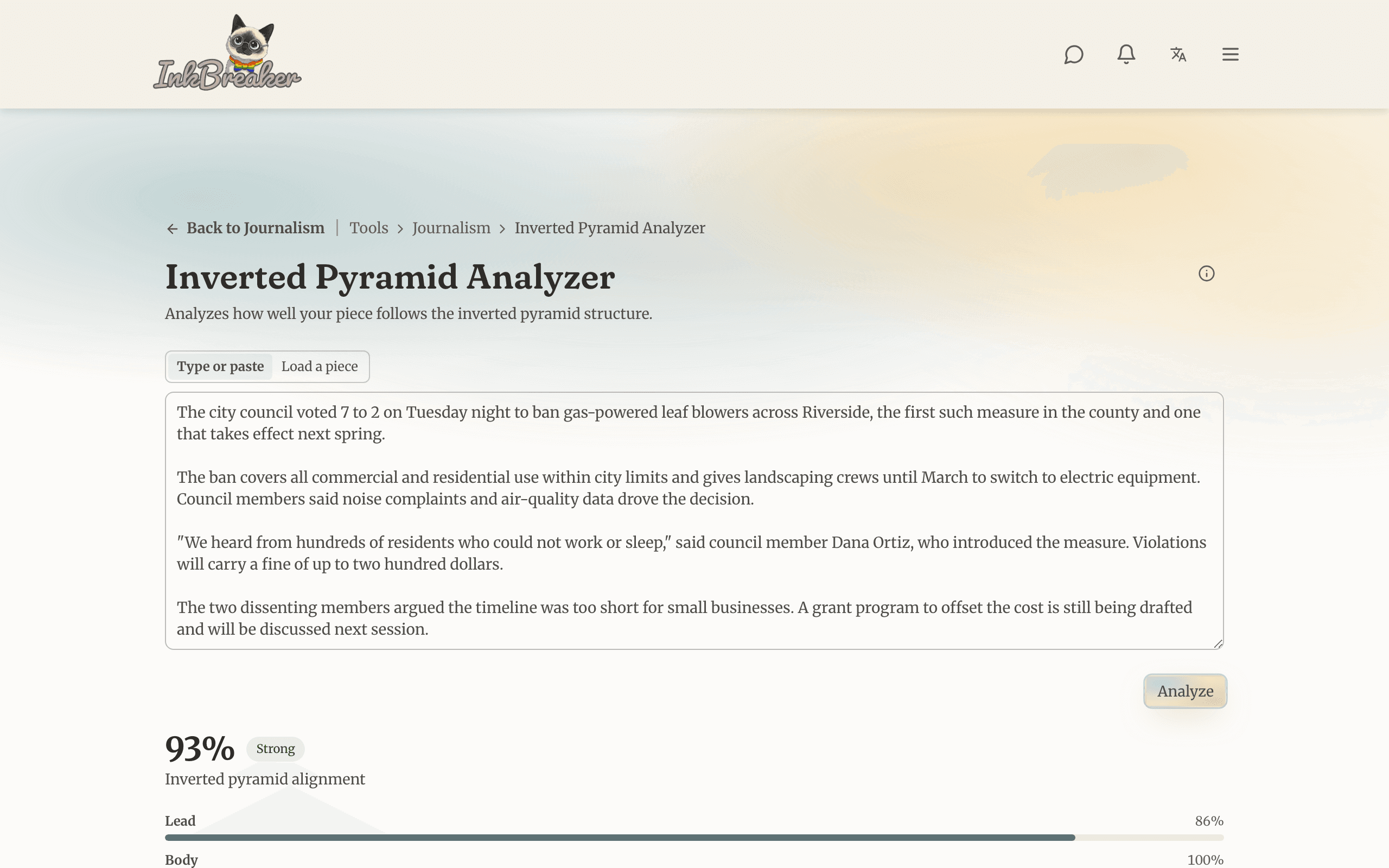 InkBreaker

Back to Journalism | Tools > Journalism > Inverted Pyramid Analyzer

Inverted Pyramid Analyzer

Analyzes how well your piece follows the inverted pyramid structure.

Type or paste Load a piece

The city council voted 7 to 2 on Tuesday night to ban gas-powered leaf blowers across Riverside, the first such measure in the county and one that takes effect next spring.

The ban covers all commercial and residential use within city limits and gives landscaping crews until March to switch to electric equipment. Council members said noise complaints and air-quality data drove the decision.

"We heard from hundreds of residents who could not work or sleep," said council member Dana Ortiz, who introduced the measure. Violations will carry a fine of up to two hundred dollars.

The two dissenting members argued the timeline was too short for small businesses. A grant program to offset the cost is still being drafted and will be discussed next session.

Analyze

93% Strong

Inverted pyramid alignment

Lead 86%

Body 100%